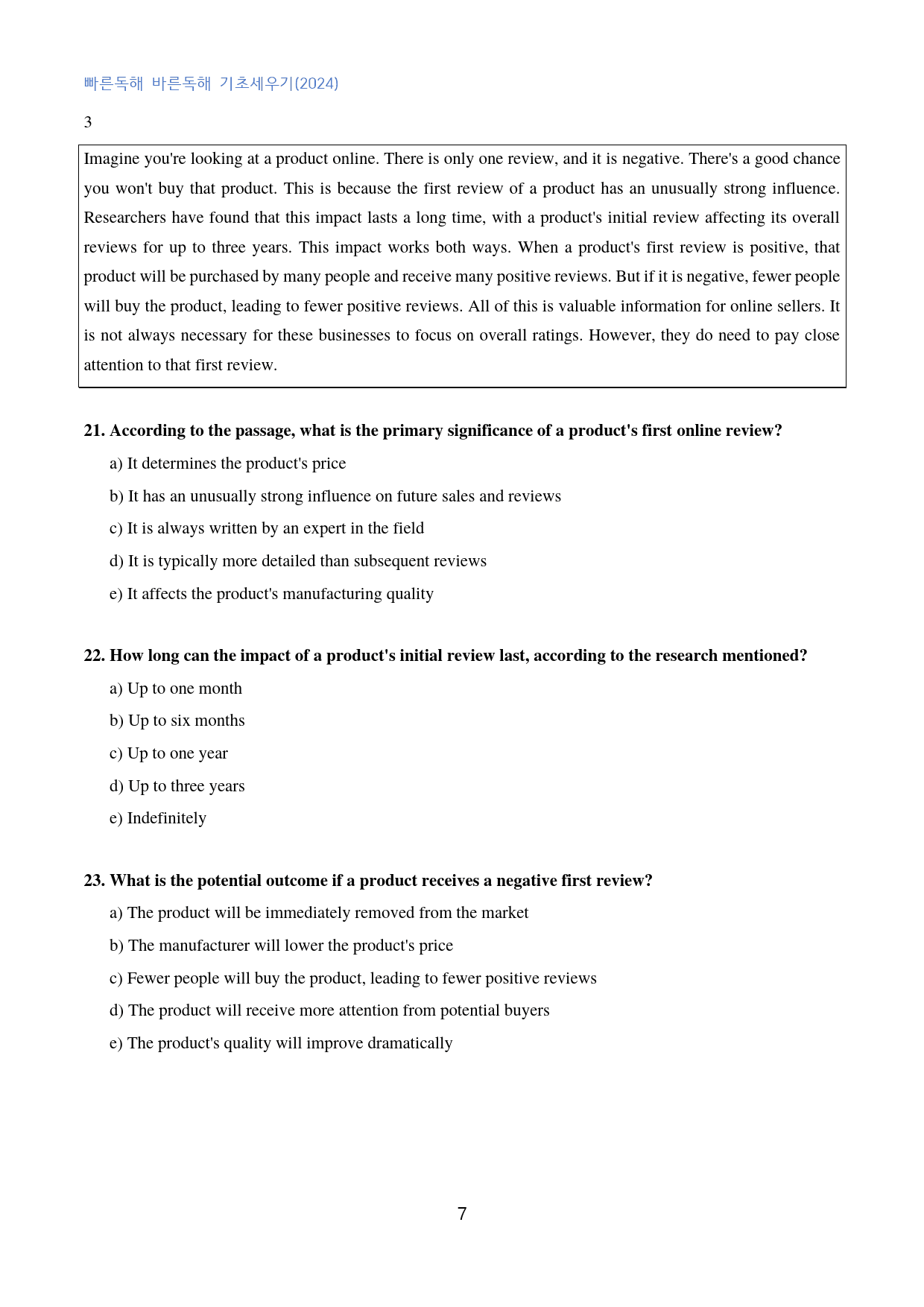 빠른독해 바른독해 기초세우기(2024)

3

Imagine you're looking at a product online. There is only one review, and it is negative. There's a good chance you won't buy that product. This is because the first review of a product has an unusually strong influence. Researchers have found that this impact lasts a long time, with a product's initial review affecting its overall reviews for up to three years. This impact works both ways. When a product's first review is positive, that product will be purchased by many people and receive many positive reviews. But if it is negative, fewer people will buy the product, leading to fewer positive reviews. All of this is valuable information for online sellers. It is not always necessary for these businesses to focus on overall ratings. However, they do need to pay close attention to that first review.

21. According to the passage, what is the primary significance of a product's first online review?

a) It determines the product's price

b) It has an unusually strong influence on future sales and reviews

c) It is always written by an expert in the field

d) It is typically more detailed than subsequent reviews

e) It affects the product's manufacturing quality

22. How long can the impact of a product's initial review last, according to the research mentioned?

a) Up to one month

b) Up to six months

c) Up to one year

d) Up to three years

e) Indefinitely

23. What is the potential outcome if a product receives a negative first review?

a) The product will be immediately removed from the market

b) The manufacturer will lower the product's price

c) Fewer people will buy the product, leading to fewer positive reviews

d) The product will receive more attention from potential buyers

e) The product's quality will improve dramatically

7